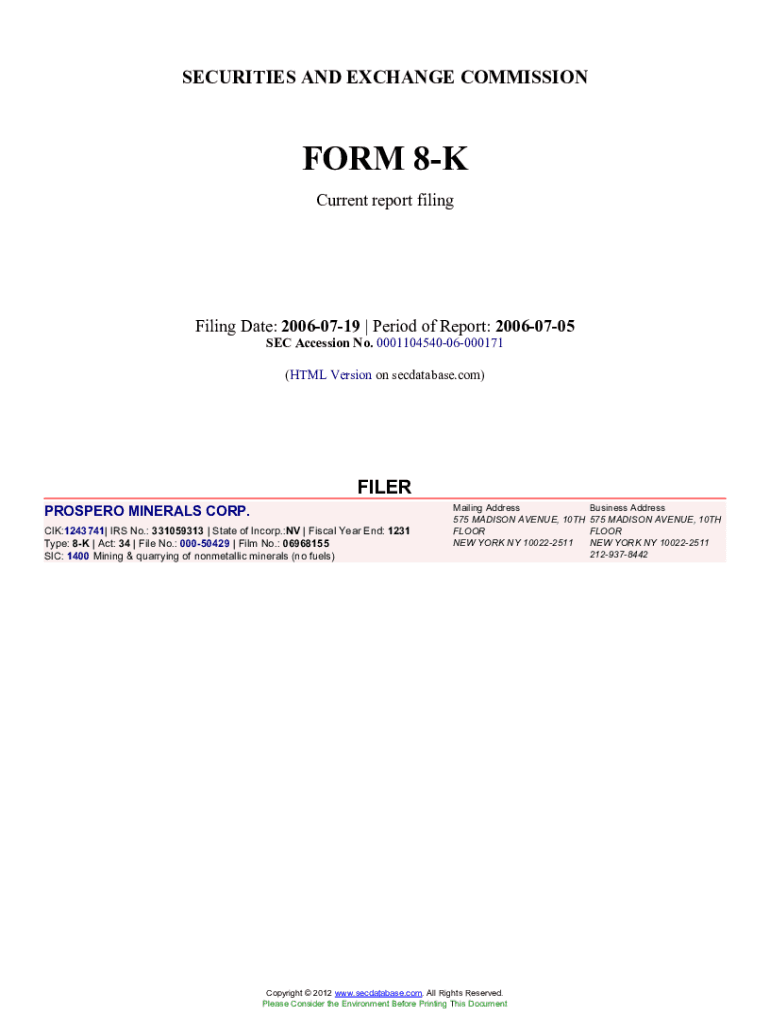 SECURITIES AND EXCHANGE COMMISSION

FORM 8-K

Current report filing

Filing Date: 2006-07-19 | Period of Report: 2006-07-05
SEC Accession No. 0001104540-06-000171

(HTML Version on secdatabase.com)

FILER

PROSPERO MINERALS CORP.

CIK:1243741| IRS No.: 331059313 | State of Incorp.:NV | Fiscal Year End: 1231
Type: 8-K | Act: 34 | File No.: 000-50429 | Film No.: 06968155
SIC: 1400 Mining & quarrying of nonmetallic minerals (no fuels)

Mailing Address
575 MADISON AVENUE, 10TH FLOOR
NEW YORK NY 10022-2511

Business Address
575 MADISON AVENUE, 10TH FLOOR
NEW YORK NY 10022-2511
212-937-8442

Copyright © 2012 www.secdatabase.com. All Rights Reserved.
Please Consider the Environment Before Printing This Document